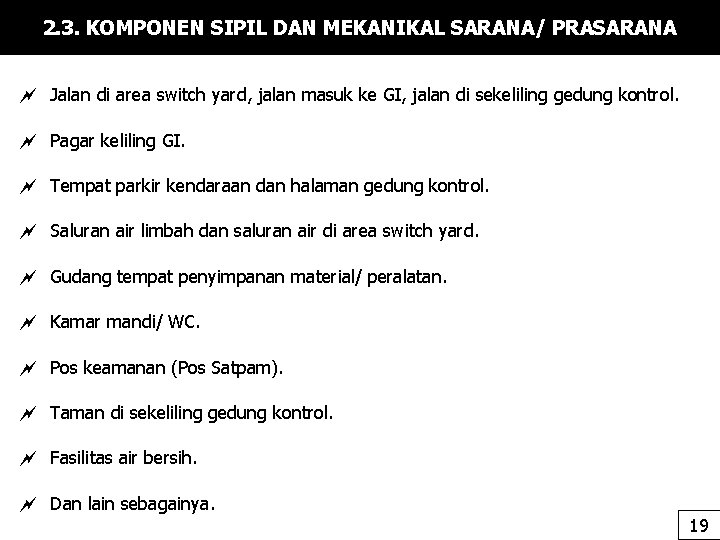 2.3. KOMPONEN SIPIL DAN MEKANIKAL SARANA/ PRASARANA

Jalan di area switch yard, jalan masuk ke GI, jalan di sekeliling gedung kontrol.

Pagar keliling GI.

Tempat parkir kendaraan dan halaman gedung kontrol.

Saluran air limbah dan saluran air di area switch yard.

Gudang tempat penyimpanan material/ peralatan.

Kamar mandi/ WC.

Pos keamanan (Pos Satpam).

Taman di sekeliling gedung kontrol.

Fasilitas air bersih.

Dan lain sebagainya.

19